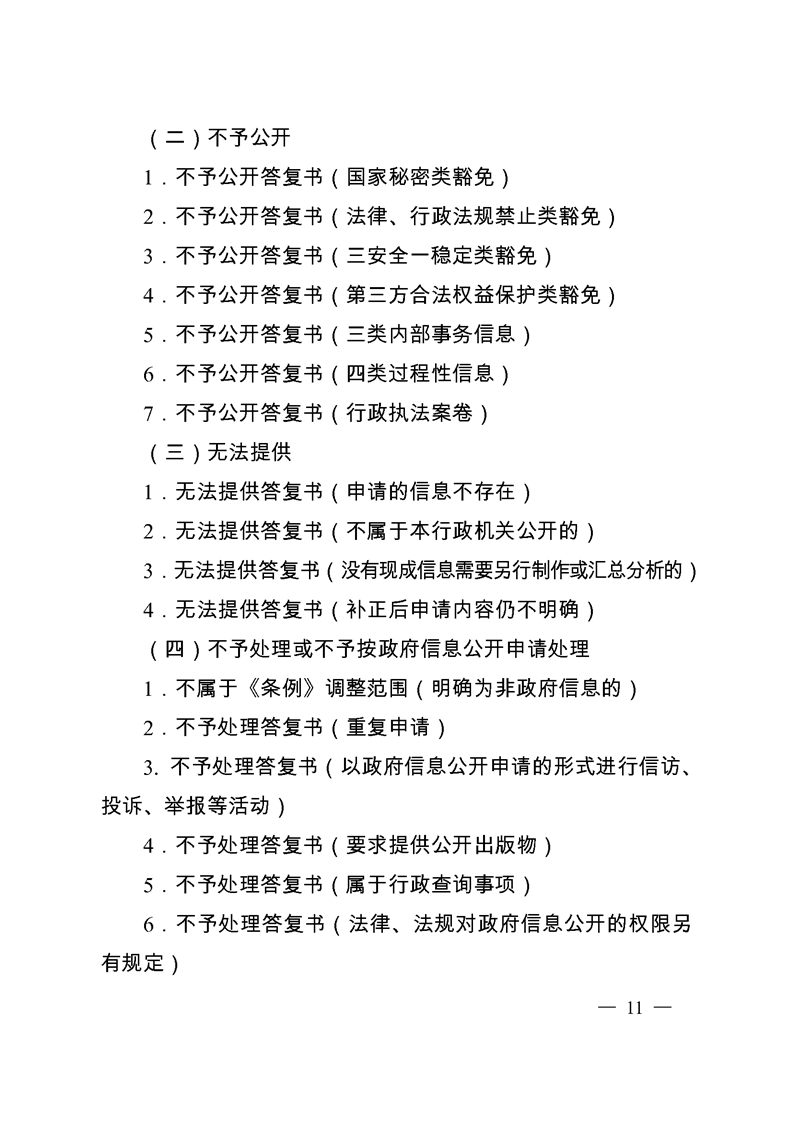 （二）不予公开

1．不予公开答复书（国家秘密类豁免）

2．不予公开答复书（法律、行政法规禁止类豁免）

3．不予公开答复书（三安全一稳定类豁免）

4．不予公开答复书（第三方合法权益保护类豁免）

5．不予公开答复书（三类内部事务信息）

6．不予公开答复书（四类过程性信息）

7．不予公开答复书（行政执法案卷）

（三）无法提供

1．无法提供答复书（申请的信息不存在）

2．无法提供答复书（不属于本行政机关公开的）

3．无法提供答复书（没有现成信息需要另行制作或汇总分析的）

4．无法提供答复书（补正后申请内容仍不明确）

（四）不予处理或不予按政府信息公开申请处理

1．不属于《条例》调整范围（明确为非政府信息的）

2．不予处理答复书（重复申请）

3. 不予处理答复书（以政府信息公开申请的形式进行信访、投诉、举报等活动）

4．不予处理答复书（要求提供公开出版物）

5．不予处理答复书（属于行政查询事项）

6．不予处理答复书（法律、法规对政府信息公开的权限另有规定）

— 11 —